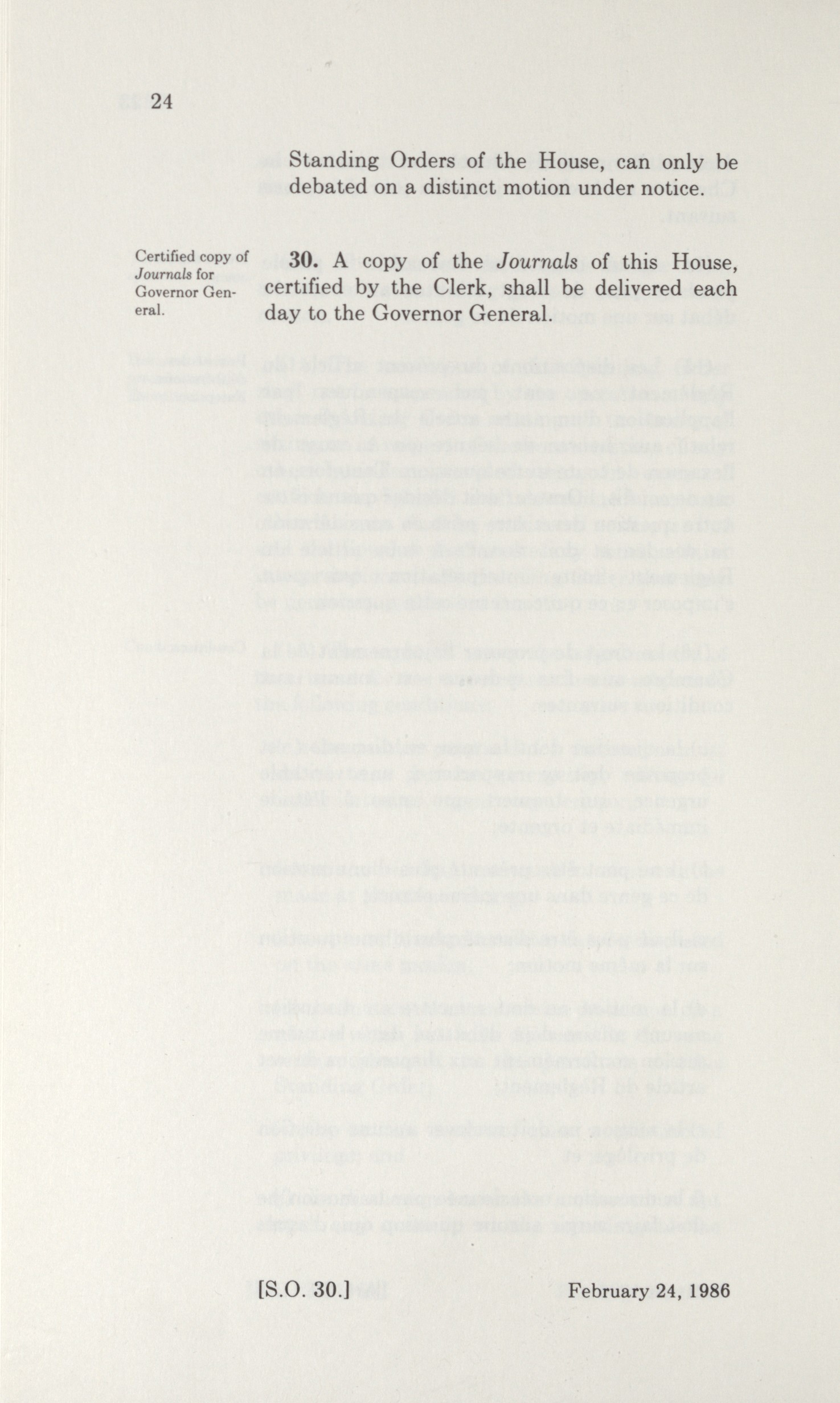 24

Standing Orders of the House, can only be debated on a distinct motion under notice.

Certified copy of Journals for Governor General.

30. A copy of the Journals of this House, certified by the Clerk, shall be delivered each day to the Governor General.

[S.O. 30.]

February 24, 1986